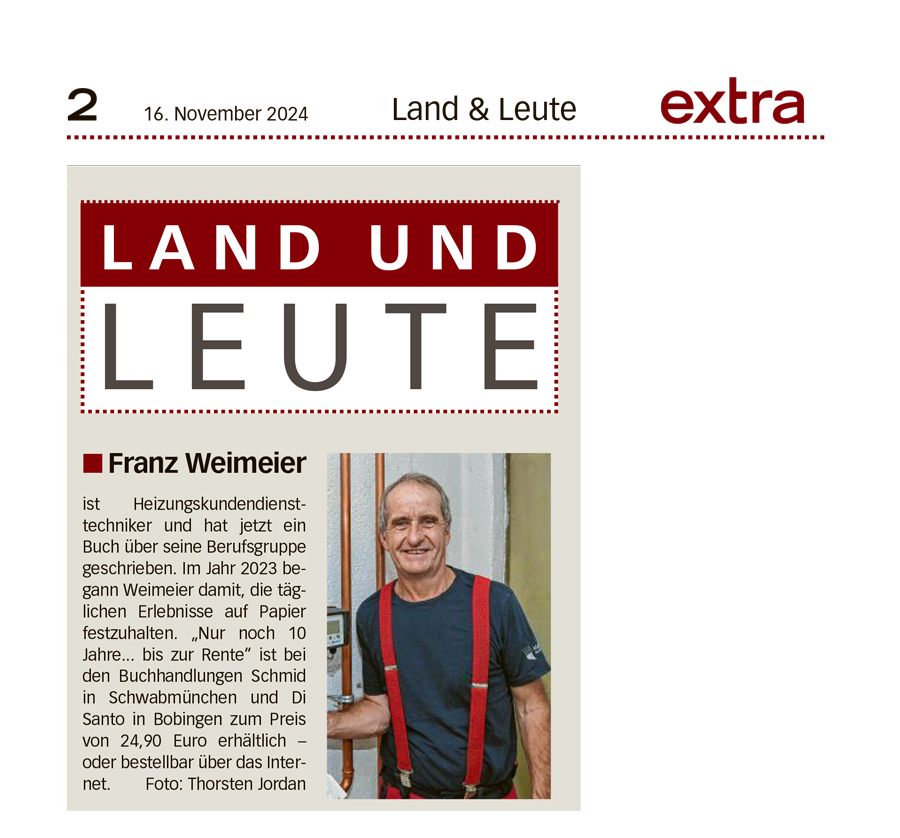 2 16. November 2024 Land & Leute extra

LAND UND
LEUTE

Franz Weimeier

ist Heizungskundendiensttechniker und hat jetzt ein Buch über seine Berufsgruppe geschrieben. Im Jahr 2023 begann Weimeier damit, die täglichen Erlebnisse auf Papier festzuhalten. „Nur noch 10 Jahre... bis zur Rente“ ist bei den Buchhandlungen Schmid in Schwabmünchen und Di Santo in Bobingen zum Preis von 24,90 Euro erhältlich – oder bestellbar über das Internet. Foto: Thorsten Jordan